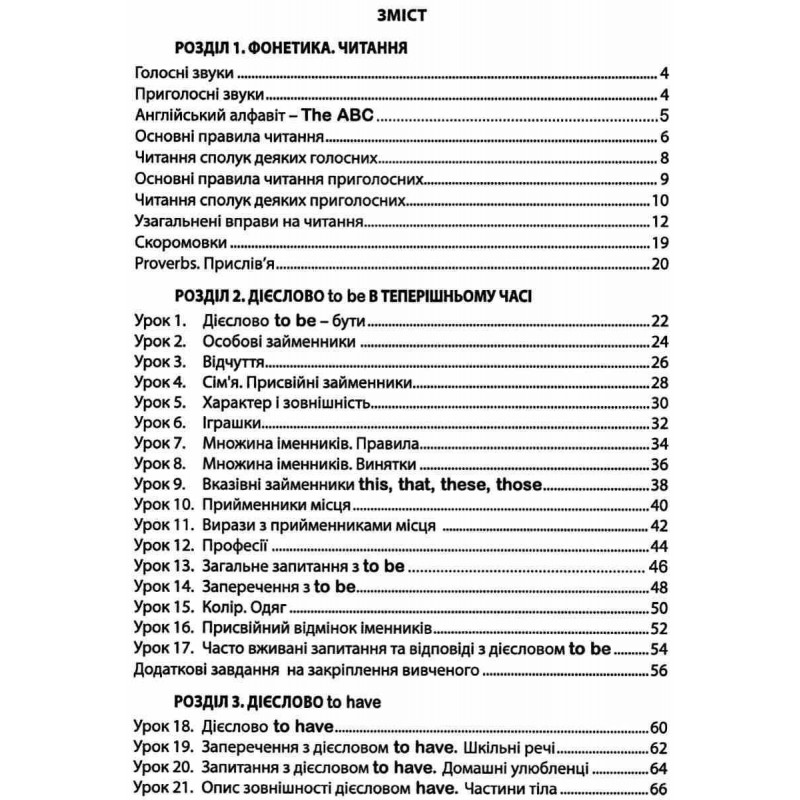 ЗМІСТ

РОЗДІЛ 1. ФОНЕТИКА. ЧИТАННЯ

Голосні звуки 4
Приголосні звуки 4
Англійський алфавіт – The ABC 5
Основні правила читання 6
Читання сполук деяких голосних 8
Основні правила читання приголосних 9
Читання сполук деяких приголосних 10
Узагальнені вправи на читання 12
Скоромовки 19
Proverbs. Прислів'я 20

РОЗДІЛ 2. ДІЄСЛОВО to be В ТЕПЕРІШНЬОМУ ЧАСІ

Урок 1. Дієслово to be – бути 22
Урок 2. Особові займенники 24
Урок 3. Відчуття 26
Урок 4. Сім'я. Присвійні займенники 28
Урок 5. Характер і зовнішність 30
Урок 6. Іграшки 32
Урок 7. Множина іменників. Правила 34
Урок 8. Множина іменників. Винятки 36
Урок 9. Вказівні займенники this, that, these, those 38
Урок 10. Прийменники місця 40
Урок 11. Вирази з прийменниками місця 42
Урок 12. Професії 44
Урок 13. Загальне запитання з to be 46
Урок 14. Заперечення з to be 48
Урок 15. Колір. Одяг 50
Урок 16. Присвійний відмінок іменників 52
Урок 17. Часто вживані запитання та відповіді з дієсловом to be 54
Додаткові завдання на закріплення вивченого 56

РОЗДІЛ 3. ДІЄСЛОВО to have

Урок 18. Дієслово to have 60
Урок 19. Заперечення з дієсловом to have. Шкільні речі 62
Урок 20. Запитання з дієсловом to have. Домашні улюбленці 64
Урок 21. Опис зовнішності дієсловом have. Частини тіла 66